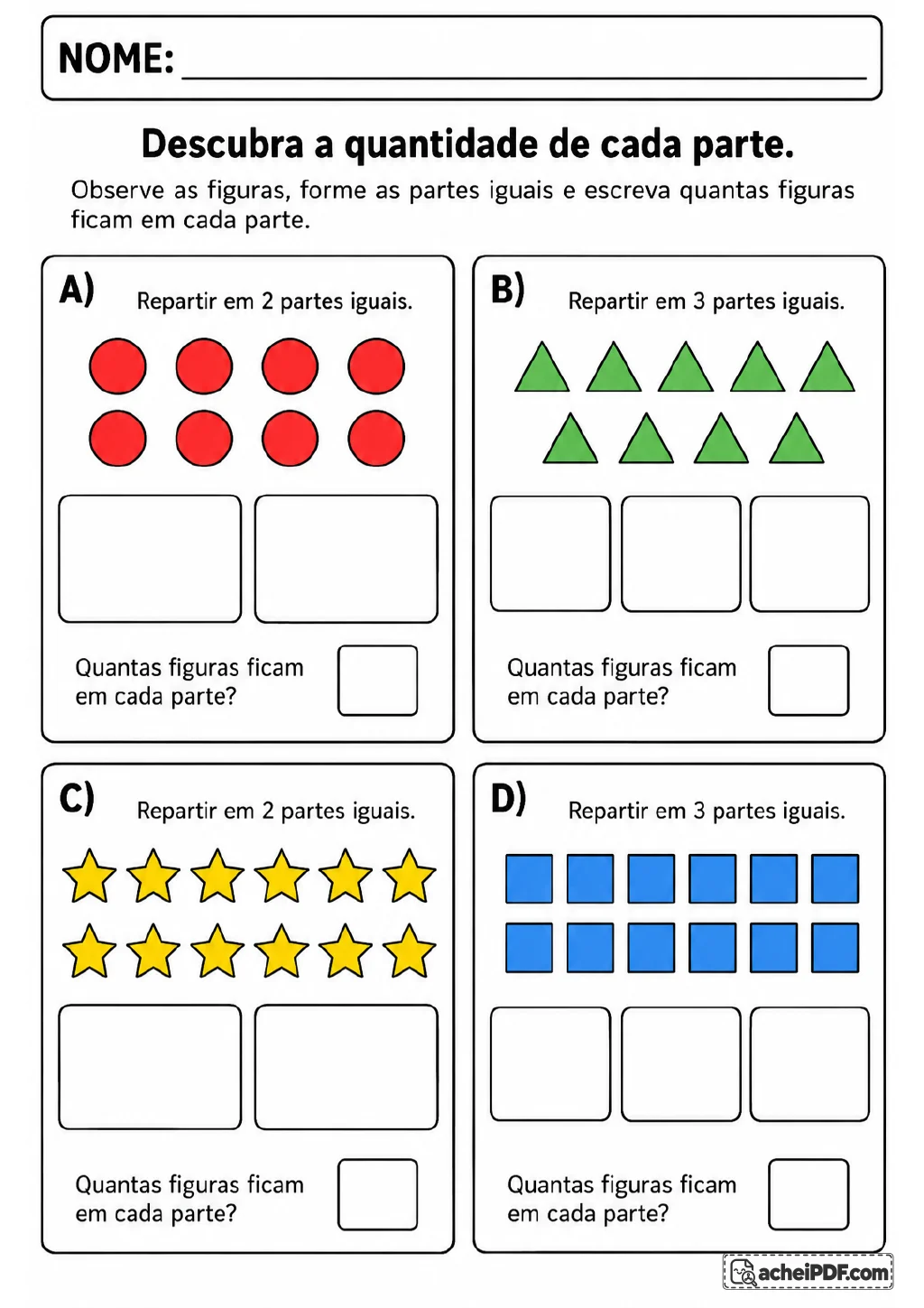 NOME: ____

Descubra a quantidade de cada parte.

Observe as figuras, forme as partes iguais e escreva quantas figuras ficam em cada parte.

A) Repartir em 2 partes iguais.

Quantas figuras ficam em cada parte?

B) Repartir em 3 partes iguais.

Quantas figuras ficam em cada parte?

C) Repartir em 2 partes iguais.

Quantas figuras ficam em cada parte?

D) Repartir em 3 partes iguais.

Quantas figuras ficam em cada parte?

acheiPDF.com